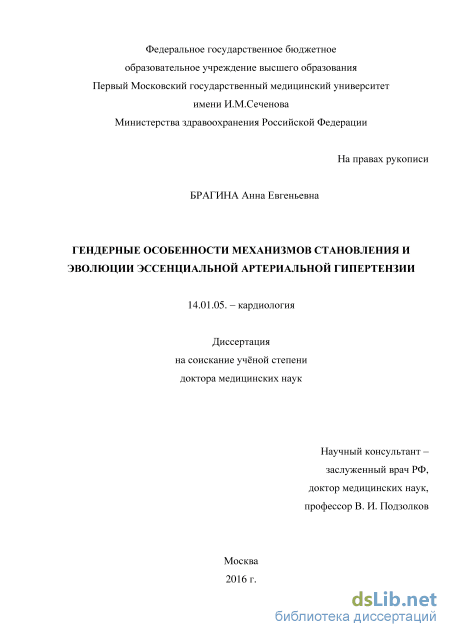 Федеральное государственное бюджетное
образовательное учреждение высшего образования
Первый Московский государственный медицинский университет
имени И.М.Сеченова
Министерства здравоохранения Российской Федерации

На правах рукописи

БРАГИНА Анна Евгеньевна

ГЕНДЕРНЫЕ ОСОБЕННОСТИ МЕХАНИЗМОВ СТАНОВЛЕНИЯ И ЭВОЛЮЦИИ ЭССЕНЦИАЛЬНОЙ АРТЕРИАЛЬНОЙ ГИПЕРТЕНЗИИ

14.01.05. – кардиология

Диссертация
на соискание учёной степени
доктора медицинских наук

Научный консультант –
заслуженный врач РФ,
доктор медицинских наук,
профессор В. И. Подзолков

Москва
2016 г.

dsLib.net
библиотека диссертаций